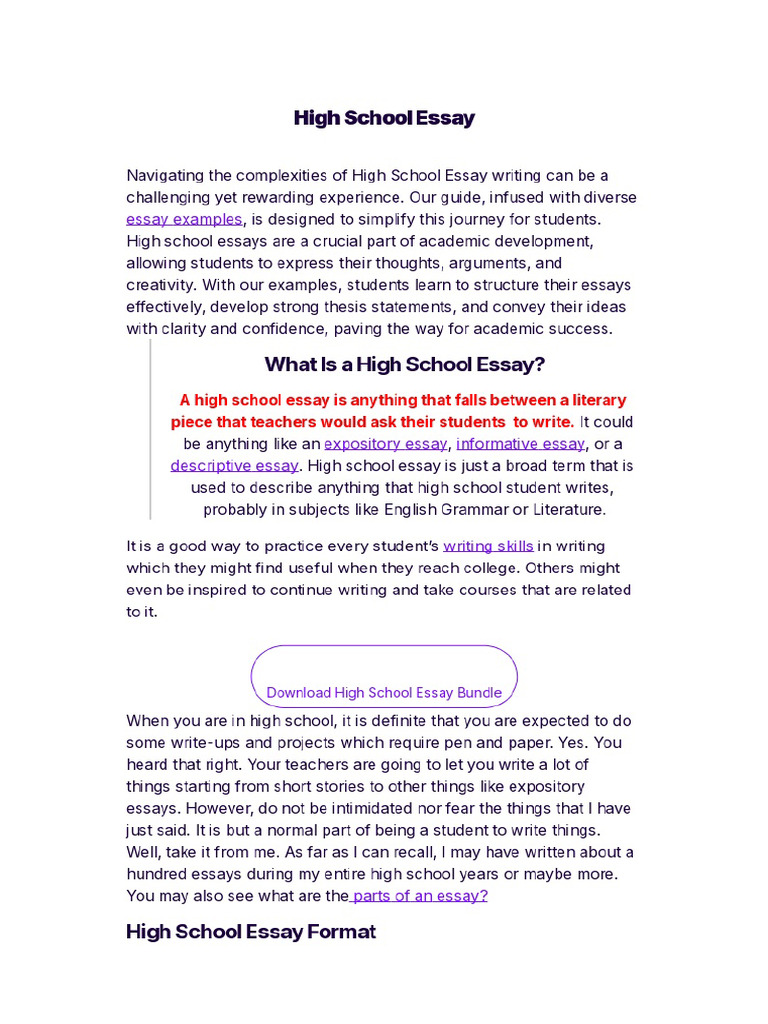 High School Essay

Navigating the complexities of High School Essay writing can be a challenging yet rewarding experience. Our guide, infused with diverse essay examples, is designed to simplify this journey for students. High school essays are a crucial part of academic development, allowing students to express their thoughts, arguments, and creativity. With our examples, students learn to structure their essays effectively, develop strong thesis statements, and convey their ideas with clarity and confidence, paving the way for academic success.

What Is a High School Essay?

A high school essay is anything that falls between a literary piece that teachers would ask their students to write. It could be anything like an expository essay, informative essay, or a descriptive essay. High school essay is just a broad term that is used to describe anything that high school student writes, probably in subjects like English Grammar or Literature.

It is a good way to practice every student's writing skills in writing which they might find useful when they reach college. Others might even be inspired to continue writing and take courses that are related to it.

Download High School Essay Bundle

When you are in high school, it is definite that you are expected to do some write-ups and projects which require pen and paper. Yes. You heard that right. Your teachers are going to let you write a lot of things starting from short stories to other things like expository essays. However, do not be intimidated nor fear the things that I have just said. It is but a normal part of being a student to write things. Well, take it from me. As far as I can recall, I may have written about a hundred essays during my entire high school years or maybe more. You may also see what are the parts of an essay?

High School Essay Format